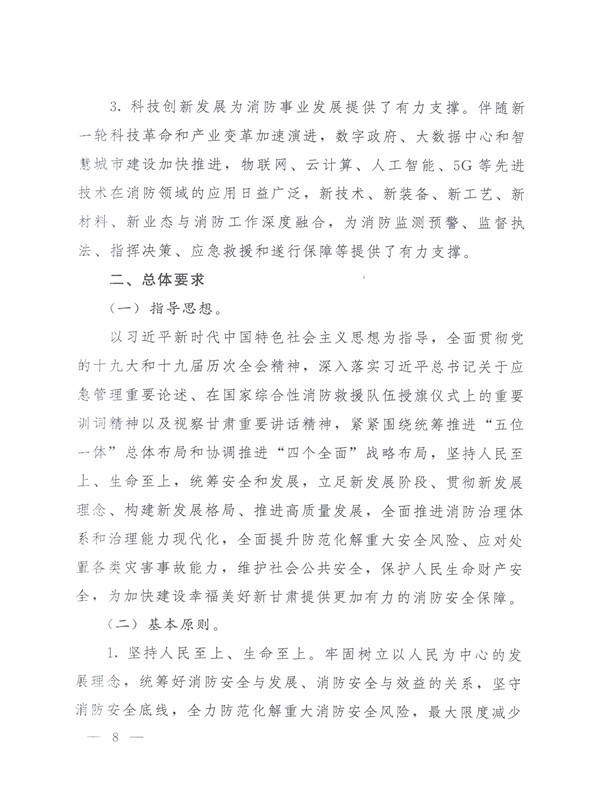 3. 科技创新发展为消防事业发展提供了有力支撑。伴随新一轮科技革命和产业变革加速演进，数字政府、大数据中心和智慧城市建设加快推进，物联网、云计算、人工智能、5G等先进技术在消防领域的应用日益广泛，新技术、新装备、新工艺、新材料、新业态与消防工作深度融合，为消防监测预警、监督执法、指挥决策、应急救援和遂行保障等提供了有力支撑。

二、总体要求

（一）指导思想。

以习近平新时代中国特色社会主义思想为指导，全面贯彻党的十九大和十九届历次全会精神，深入落实习近平总书记关于应急管理重要论述、在国家综合性消防救援队伍授旗仪式上的重要训词精神以及视察甘肃重要讲话精神，紧紧围绕统筹推进“五位一体”总体布局和协调推进“四个全面”战略布局，坚持人民至上、生命至上，统筹安全和发展，立足新发展阶段、贯彻新发展理念、构建新发展格局、推进高质量发展，全面推进消防治理体系和治理能力现代化，全面提升防范化解重大安全风险、应对处置各类灾害事故能力，维护社会公共安全，保护人民生命财产安全，为加快建设幸福美好新甘肃提供更加有力的消防安全保障。

（二）基本原则。

1. 坚持人民至上、生命至上。牢固树立以人民为中心的发展理念，统筹好消防安全与发展、消防安全与效益的关系，坚守消防安全底线，全力防范化解重大消防安全风险，最大限度减少

— 8 —